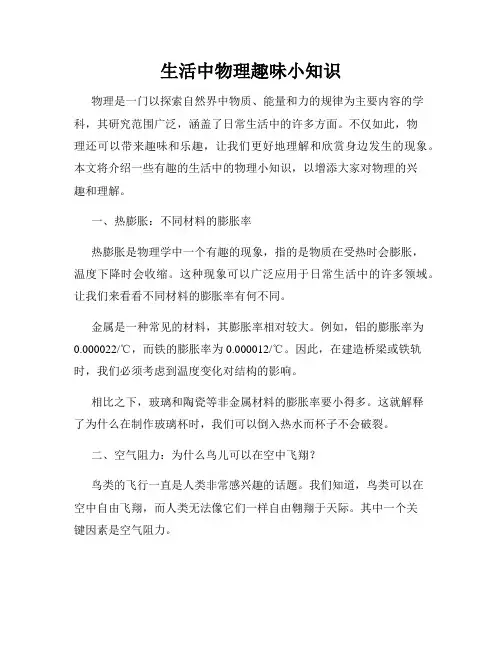 生活中物理趣味小知识

物理是一门以探索自然界中物质、能量和力的规律为主要内容的学科，其研究范围广泛，涵盖了日常生活中的许多方面。不仅如此，物理还可以带来趣味和乐趣，让我们更好地理解和欣赏身边发生的现象。本文将介绍一些有趣的生活中的物理小知识，以增添大家对物理的兴趣和理解。

一、热膨胀：不同材料的膨胀率

热膨胀是物理学中一个有趣的现象，指的是物质在受热时会膨胀，温度下降时会收缩。这种现象可以广泛应用于日常生活中的许多领域。让我们来看看不同材料的膨胀率有何不同。

金属是一种常见的材料，其膨胀率相对较大。例如，铝的膨胀率为0.000022/℃，而铁的膨胀率为0.000012/℃。因此，在建造桥梁或铁轨时，我们必须考虑到温度变化对结构的影响。

相比之下，玻璃和陶瓷等非金属材料的膨胀率要小得多。这就解释了为什么在制作玻璃杯时，我们可以倒入热水而杯子不会破裂。

二、空气阻力：为什么鸟儿可以在空中飞翔？

鸟类的飞行一直是人类非常感兴趣的话题。我们知道，鸟类可以在空中自由飞翔，而人类无法像它们一样自由翱翔于天际。其中一个关键因素是空气阻力。